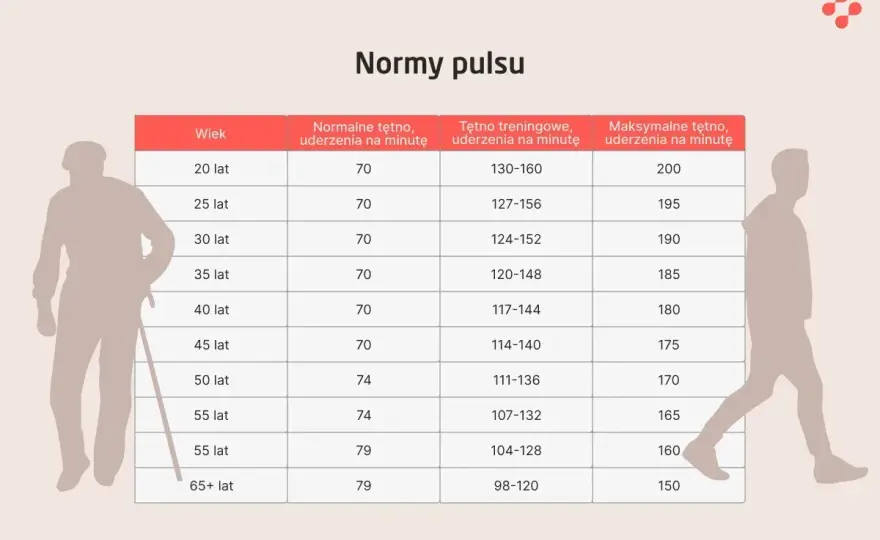 Normy pulsu

| Wiek | Normalne tętno, uderzenia na minutę | Tętno treningowe, uderzenia na minutę | Maksymalne tętno, uderzenia na minutę |
|---|---|---|---|
| 20 lat | 70 | 130-160 | 200 |
| 25 lat | 70 | 127-156 | 195 |
| 30 lat | 70 | 124-152 | 190 |
| 35 lat | 70 | 120-148 | 185 |
| 40 lat | 70 | 117-144 | 180 |
| 45 lat | 70 | 114-140 | 175 |
| 50 lat | 74 | 111-136 | 170 |
| 55 lat | 74 | 107-132 | 165 |
| 55 lat | 79 | 104-128 | 160 |
| 65+ lat | 79 | 98-120 | 150 |